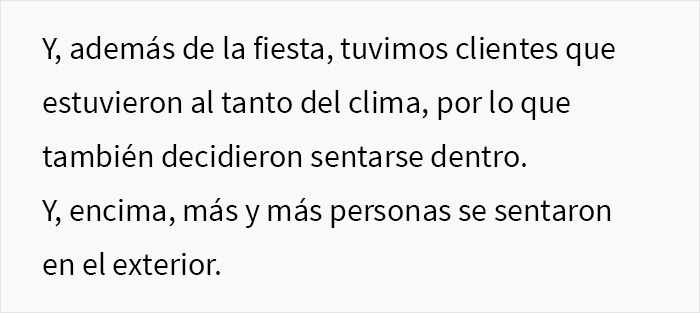 Y, además de la fiesta, tuvimos clientes que estuvieron al tanto del clima, por lo que también decidieron sentarse dentro.
Y, encima, más y más personas se sentaron en el exterior.